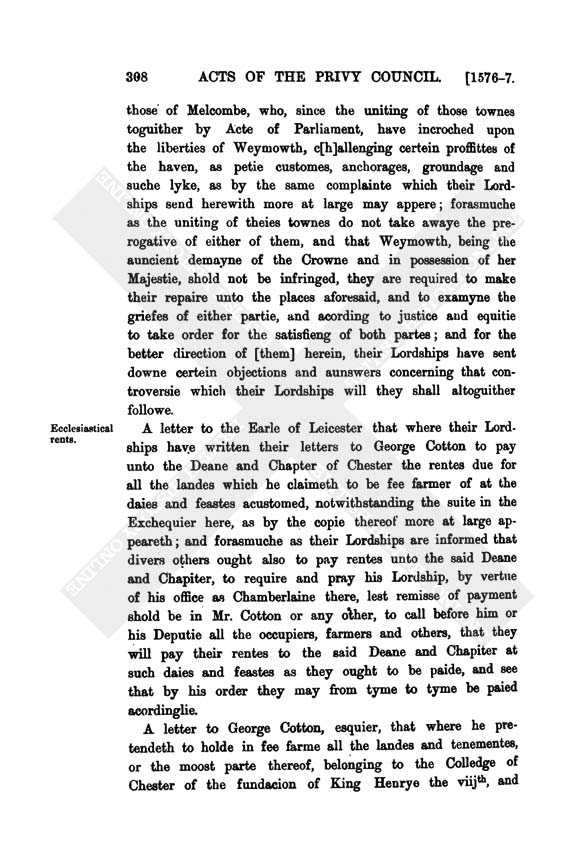 308 ACTS OF THE PRIVY COUNCIL. [1576-7.

those of Melcombe, who, since the uniting of those townes toguither by Acte of Parliament, have incroched upon the liberties of Weymowth, c[h]allenging certein proffittes of the haven, as petie customes, anchorages, groundage and suche lyke, as by the same complainte which their Lordships send herewith more at large may appere; forasmuche as the uniting of theies townes do not take awaye the prerogative of either of them, and that Weymowth, being the auncient demayne of the Crowne and in possession of her Majestie, shold not be infringed, they are required to make their repaire unto the places aforesaid, and to examyne the griefes of either partie, and acording to justice and equitie to take order for the satisfieng of both partes; and for the better direction of [them] herein, their Lordships have sent downe certein objections and aunswers concerning that controversie which their Lordships will they shall altoguither followe.

Ecclesiastical rents.

A letter to the Earle of Leicester that where their Lordships have written their letters to George Cotton to pay unto the Deane and Chapter of Chester the rentes due for all the landes which he claimeth to be fee farmer of at the daies and feastes acustomed, notwithstanding the suite in the Exchequier here, as by the copie thereof more at large appeareth; and forasmuche as their Lordships are informed that divers others ought also to pay rentes unto the said Deane and Chapiter, to require and pray his Lordship, by vertue of his office as Chamberlaine there, lest remisse of payment shold be in Mr. Cotton or any other, to call before him or his Deputie all the occupiers, farmers and others, that they will pay their rentes to the said Deane and Chapiter at such daies and feastes as they ought to be paide, and see that by his order they may from tyme to tyme be paied acordinglie.

A letter to George Cotton, esquier, that where he pretendeth to holde in fee farme all the landes and tenementes, or the moost parte thereof, belonging to the Colledge of Chester of the fundacion of King Henrye the viij$^{th}$, and